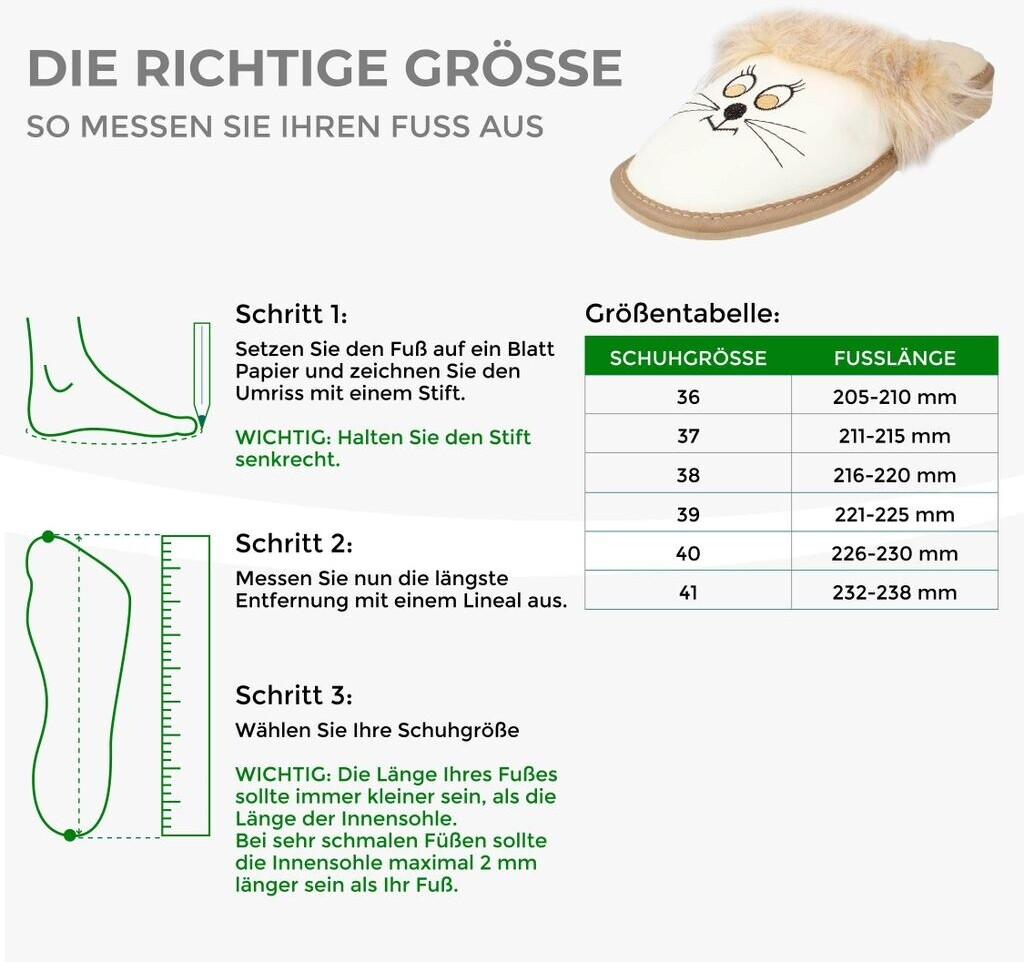 DIE RICHTIGE GRÖSSE
SO MESSEN SIE IHREN FUSS AUS

Schritt 1:
Setzen Sie den Fuß auf ein Blatt Papier und zeichnen Sie den Umriss mit einem Stift.

WICHTIG: Halten Sie den Stift senkrecht.

Schritt 2:
Messen Sie nun die längste Entfernung mit einem Lineal aus.

Schritt 3:
Wählen Sie Ihre Schuhgröße

WICHTIG: Die Länge Ihres Fußes sollte immer kleiner sein, als die Länge der Innensohle.
Bei sehr schmalen Füßen sollte die Innensohle maximal 2 mm länger sein als Ihr Fuß.

Größentabelle:

| SCHUHGRÖSSE | FUSSLÄNGE |
|---|---|
| 36 | 205-210 mm |
| 37 | 211-215 mm |
| 38 | 216-220 mm |
| 39 | 221-225 mm |
| 40 | 226-230 mm |
| 41 | 232-238 mm |